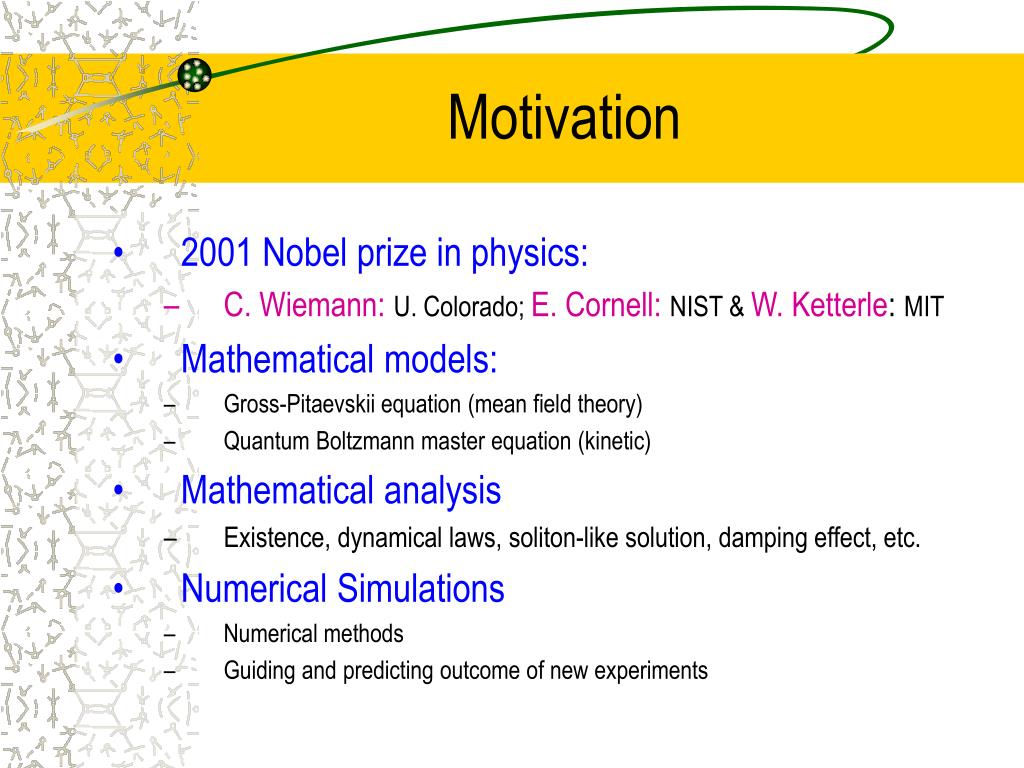 Motivation

• 2001 Nobel prize in physics:
– C. Wiemann: U. Colorado; E. Cornell: NIST & W. Ketterle: MIT
• Mathematical models:
– Gross-Pitaevskii equation (mean field theory)
– Quantum Boltzmann master equation (kinetic)
• Mathematical analysis
– Existence, dynamical laws, soliton-like solution, damping effect, etc.
• Numerical Simulations
– Numerical methods
– Guiding and predicting outcome of new experiments